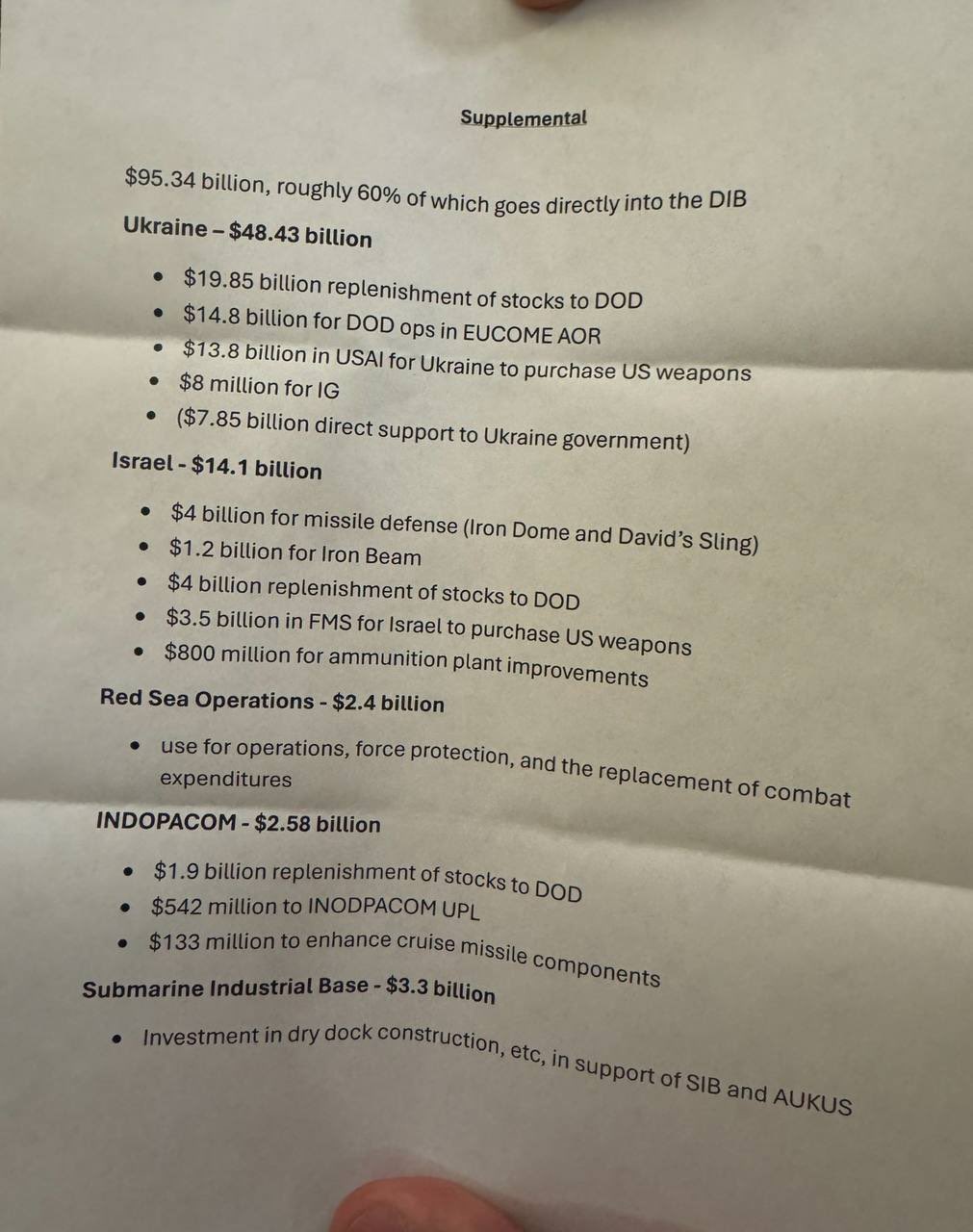 Supplemental

$95.34 billion, roughly 60% of which goes directly into the DIB

Ukraine – $48.43 billion

• $19.85 billion replenishment of stocks to DOD
• $14.8 billion for DOD ops in EUCOME AOR
• $13.8 billion in USAI for Ukraine to purchase US weapons
• $8 million for IG
• ($7.85 billion direct support to Ukraine government)

Israel - $14.1 billion

• $4 billion for missile defense (Iron Dome and David's Sling)
• $1.2 billion for Iron Beam
• $4 billion replenishment of stocks to DOD
• $3.5 billion in FMS for Israel to purchase US weapons
• $800 million for ammunition plant improvements

Red Sea Operations - $2.4 billion

• use for operations, force protection, and the replacement of combat expenditures

INDOPACOM - $2.58 billion

• $1.9 billion replenishment of stocks to DOD
• $542 million to INODPACOM UPL
• $133 million to enhance cruise missile components

Submarine Industrial Base - $3.3 billion

• Investment in dry dock construction, etc, in support of SIB and AUKUS